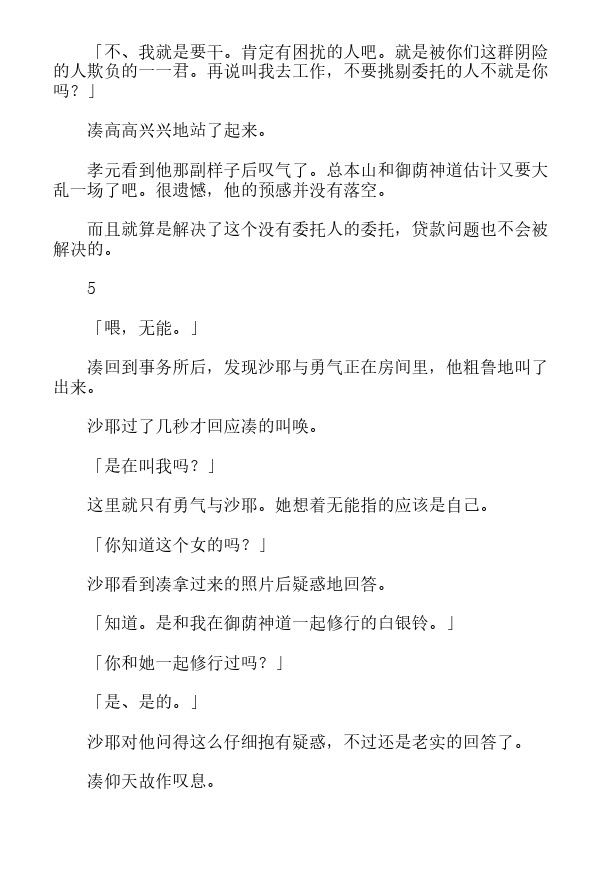 「不、我就是要干。肯定有困扰的人吧。就是被你们这群阴险的人欺负的一一君。再说叫我去工作，不要挑剔委托的人不就是你吗？」

凑高高兴兴地站了起来。

孝元看到他那副样子后叹气了。总本山和御荫神道估计又要大乱一场了吧。很遗憾，他的预感并没有落空。

而且就算是解决了这个没有委托人的委托，贷款问题也不会被解决的。

5

「喂，无能。」

凑回到事务所后，发现沙耶与勇气正在房间里，他粗鲁地叫了出来。

沙耶过了几秒才回应凑的叫唤。

「是在叫我吗？」

这里就只有勇气与沙耶。她想着无能指的应该是自己。

「你知道这个女的吗？」

沙耶看到凑拿过来的照片后疑惑地回答。

「知道。是和我在御荫神道一起修行的白银铃。」

「你和她一起修行过吗？」

「是、是的。」

沙耶对他问得这么仔细抱有疑惑，不过还是老实的回答了。

凑仰天故作叹息。